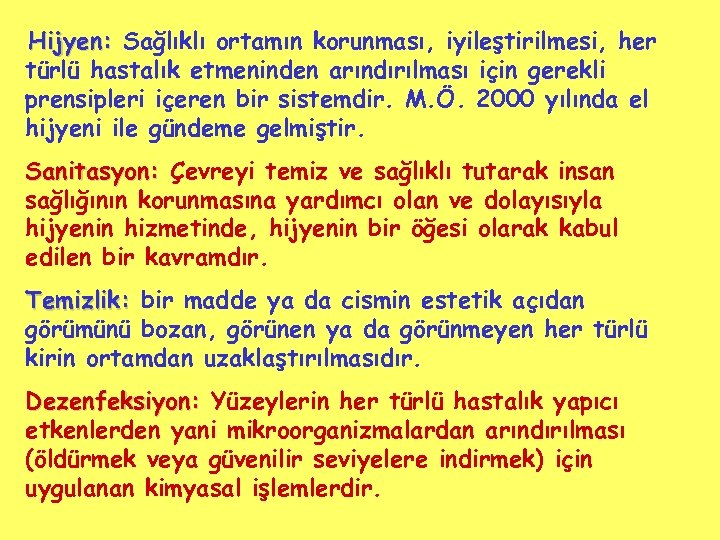 Hijyen: Sağlıklı ortamın korunması, iyileştirilmesi, her türlü hastalık etmeninden arındırılması için gerekli prensipleri içeren bir sistemdir. M.Ö. 2000 yılında el hijyeni ile gündeme gelmiştir.

Sanitasyon: Çevreyi temiz ve sağlıklı tutarak insan sağlığının korunmasına yardımcı olan ve dolayısıyla hijyenin hizmetinde, hijyenin bir öğesi olarak kabul edilen bir kavramdır.

Temizlik: bir madde ya da cismin estetik açıdan görümünü bozan, görünen ya da görünmeyen her türlü kirin ortamdan uzaklaştırılmasıdır.

Dezenfeksiyon: Yüzeylerin her türlü hastalık yapıcı etkenlerden yani mikroorganizmalardan arındırılması (öldürmek veya güvenilir seviyelere indirmek) için uygulanan kimyasal işlemlerdir.